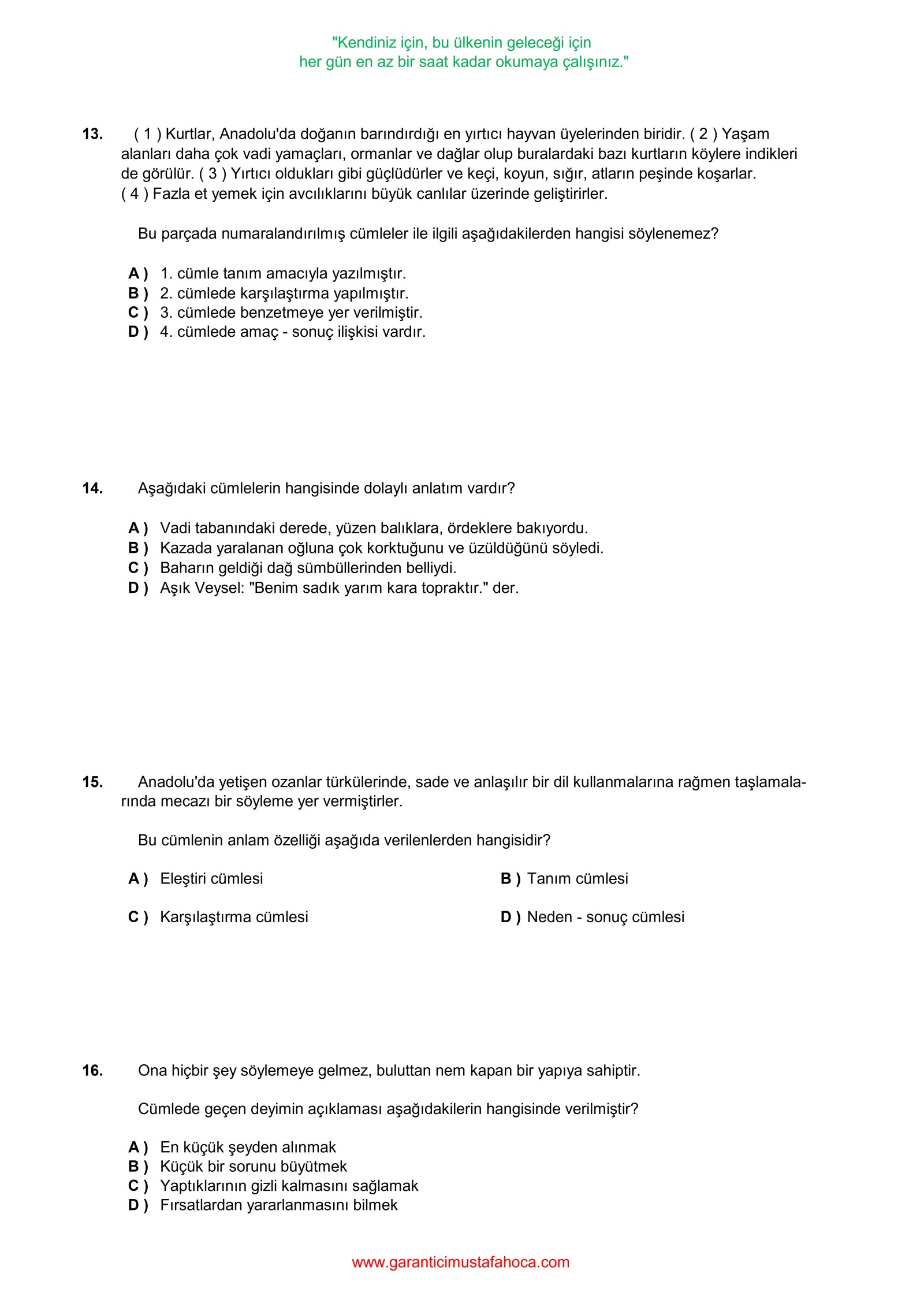 "Kendiniz için, bu ülkenin geleceği için
her gün en az bir saat kadar okumaya çalışınız."

13. ( 1 ) Kurtlar, Anadolu'da doğanın barındırdığı en yırtıcı hayvan üyelerinden biridir. ( 2 ) Yaşam alanları daha çok vadi yamaçları, ormanlar ve dağlar olup buralardaki bazı kurtların köylere indikleri de görülür. ( 3 ) Yırtıcı oldukları gibi güçlüdürler ve keçi, koyun, sığır, atların peşinde koşarlar. ( 4 ) Fazla et yemek için avcılıklarını büyük canlılar üzerinde geliştirirler.

Bu parçada numaralandırılmış cümleler ile ilgili aşağıdakilerden hangisi söylenemez?

A ) 1. cümle tanım amacıyla yazılmıştır.
B ) 2. cümlede karşılaştırma yapılmıştır.
C ) 3. cümlede benzetmeye yer verilmiştir.
D ) 4. cümlede amaç - sonuç ilişkisi vardır.

14. Aşağıdaki cümlelerin hangisinde dolaylı anlatım vardır?

A ) Vadi tabanındaki derede, yüzen balıklara, ördeklere bakıyordu.
B ) Kazada yaralanan oğluna çok korktuğunu ve üzüldüğünü söyledi.
C ) Baharın geldiği dağ sümbüllerinden belliydi.
D ) Aşık Veysel: "Benim sadık yarım kara topraktır." der.

15. Anadolu'da yetişen ozanlar türkülerinde, sade ve anlaşılır bir dil kullanmalarına rağmen taşlamalarında mecazı bir söyleme yer vermiştirler.

Bu cümlenin anlam özelliği aşağıda verilenlerden hangisidir?

A ) Eleştiri cümlesi
B ) Tanım cümlesi
C ) Karşılaştırma cümlesi
D ) Neden - sonuç cümlesi

16. Ona hiçbir şey söylemeye gelmez, buluttan nem kapan bir yapıya sahiptir.

Cümlede geçen deyimin açıklaması aşağıdakilerin hangisinde verilmiştir?

A ) En küçük şeyden alınmak
B ) Küçük bir sorunu büyütmek
C ) Yaptıklarının gizli kalmasını sağlamak
D ) Fırsatlardan yararlanmasını bilmek

www.garanticimustafahoca.com